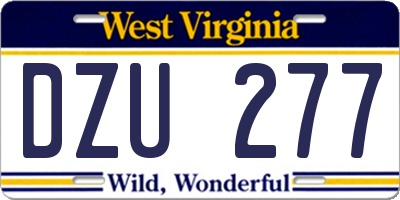 West Virginia

DZU 277

Wild, Wonderful